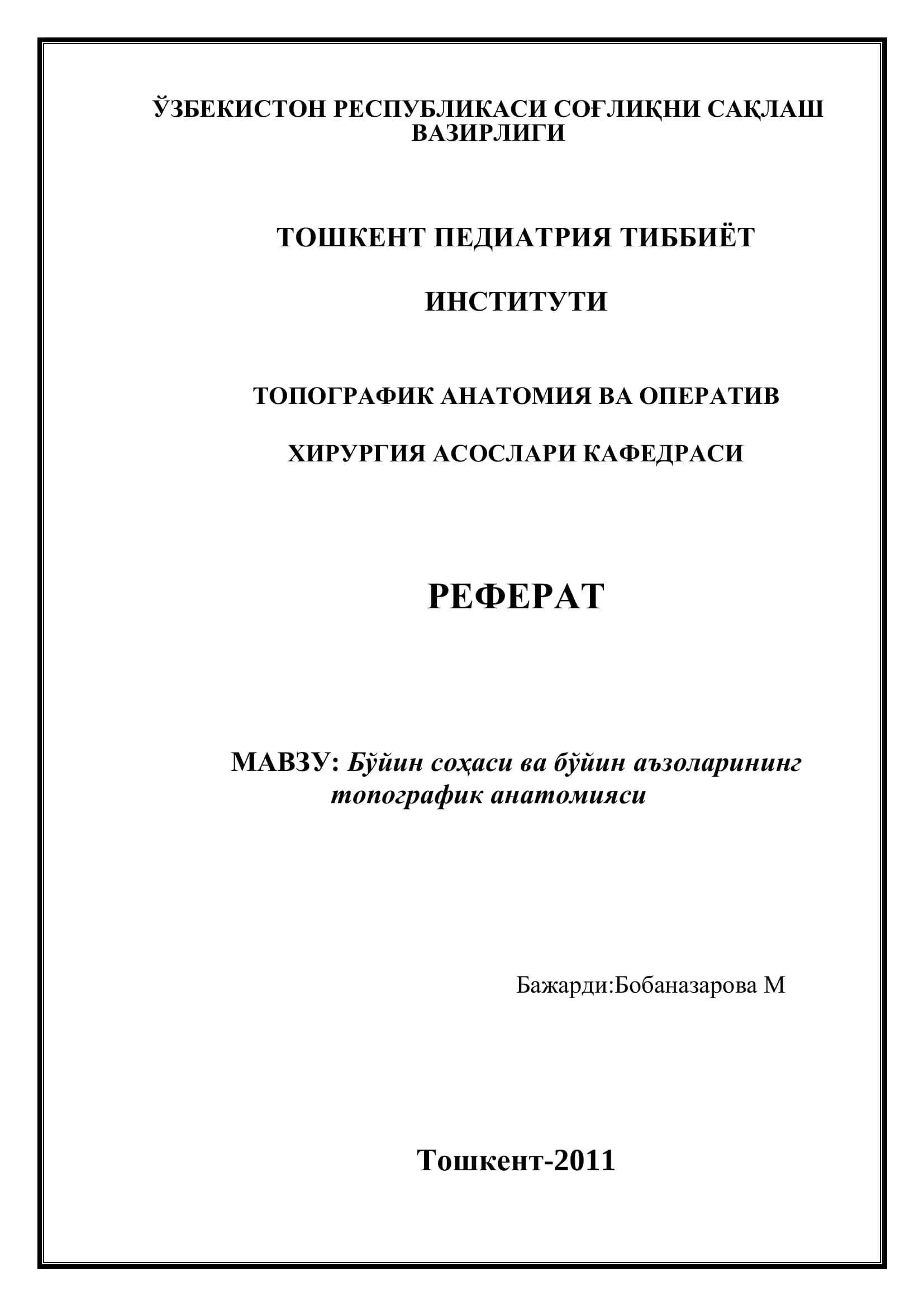 ЎЗБЕКИСТОН РЕСПУБЛИКАСИ СОҒЛИҚНИ САҚЛАШ ВАЗИРЛИГИ

ТОШКЕНТ ПЕДИАТРИЯ ТИББИЁТ

ИНСТИТУТИ

ТОПОГРАФИК АНАТОМИЯ ВА ОПЕРАТИВ

ХИРУРГИЯ АСОСЛАРИ КАФЕДРАСИ

РЕФЕРАТ

МАВЗУ: Бўйин соҳаси ва бўйин аъзоларининг топографик анатомияси

Бажарди:Бобаназарова М

Тошкент-2011